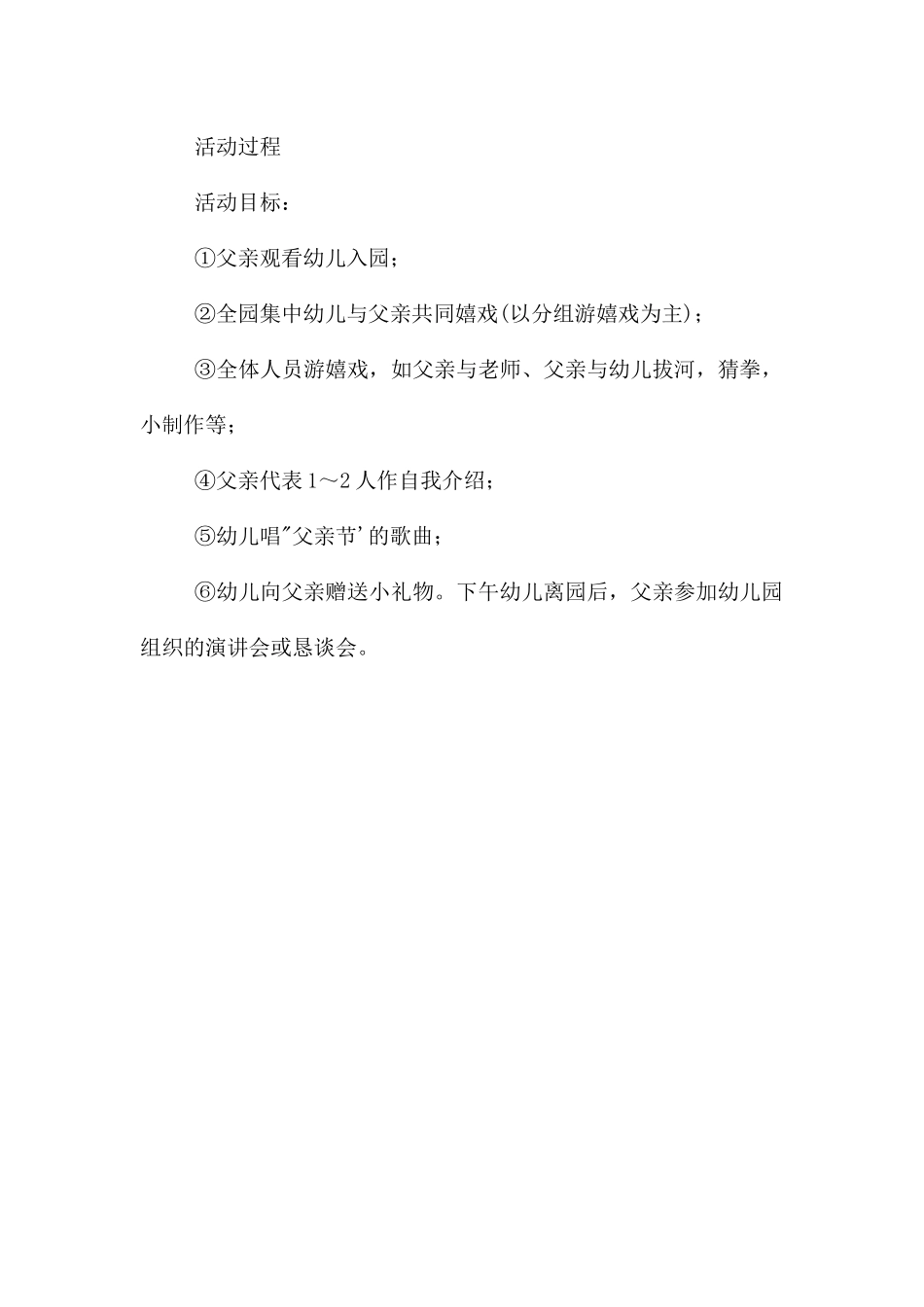 活动过程

活动目标：

①父亲观看幼儿入园；

②全园集中幼儿与父亲共同嬉戏(以分组游嬉戏为主)；

③全体人员游嬉戏，如父亲与老师、父亲与幼儿拔河，猜拳，小制作等；

④父亲代表1～2人作自我介绍；

⑤幼儿唱"父亲节'的歌曲；

⑥幼儿向父亲赠送小礼物。下午幼儿离园后，父亲参加幼儿园组织的演讲会或恳谈会。